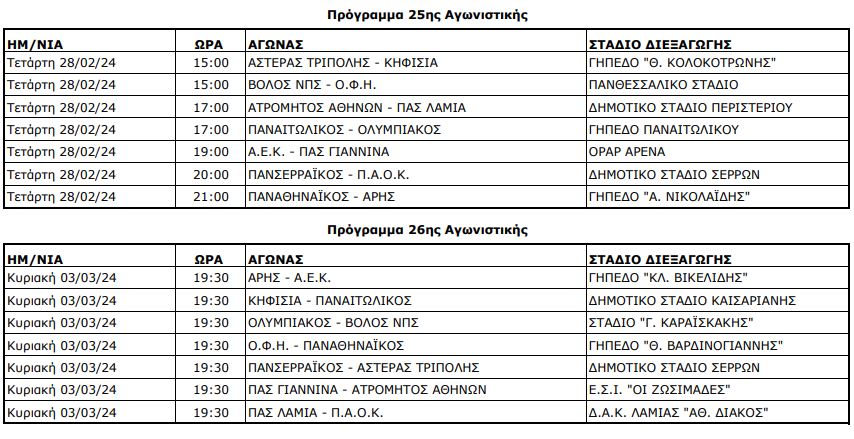 Πρόγραμμα 25ης Αγωνιστικής

| ΗΜ/ΝΙΑ | ΩΡΑ | ΑΓΩΝΑΣ | ΣΤΑΔΙΟ ΔΙΕΞΑΓΩΓΗΣ |
|---|---|---|---|
| Τετάρτη 28/02/24 | 15:00 | ΑΣΤΕΡΑΣ ΤΡΙΠΟΛΗΣ - ΚΗΦΙΣΙΑ | ΓΗΠΕΔΟ "Θ. ΚΟΛΟΚΟΤΡΩΝΗΣ" |
| Τετάρτη 28/02/24 | 15:00 | ΒΟΛΟΣ ΝΠΣ - Ο.Φ.Η. | ΠΑΝΘΕΣΣΑΛΙΚΟ ΣΤΑΔΙΟ |
| Τετάρτη 28/02/24 | 17:00 | ΑΤΡΟΜΗΤΟΣ ΑΘΗΝΩΝ - ΠΑΣ ΛΑΜΙΑ | ΔΗΜΟΤΙΚΟ ΣΤΑΔΙΟ ΠΕΡΙΣΤΕΡΙΟΥ |
| Τετάρτη 28/02/24 | 17:00 | ΠΑΝΑΙΤΩΛΙΚΟΣ - ΟΛΥΜΠΙΑΚΟΣ | ΓΗΠΕΔΟ ΠΑΝΑΙΤΩΛΙΚΟΥ |
| Τετάρτη 28/02/24 | 19:00 | Α.Ε.Κ. - ΠΑΣ ΓΙΑΝΝΙΝΑ | ΟΡΑΡ ΑΡΕΝΑ |
| Τετάρτη 28/02/24 | 20:00 | ΠΑΝΣΕΡΡΑΪΚΟΣ - Π.Α.Ο.Κ. | ΔΗΜΟΤΙΚΟ ΣΤΑΔΙΟ ΣΕΡΡΩΝ |
| Τετάρτη 28/02/24 | 21:00 | ΠΑΝΑΘΗΝΑΪΚΟΣ - ΑΡΗΣ | ΓΗΠΕΔΟ "Α. ΝΙΚΟΛΑΪΔΗΣ" |

Πρόγραμμα 26ης Αγωνιστικής

| ΗΜ/ΝΙΑ | ΩΡΑ | ΑΓΩΝΑΣ | ΣΤΑΔΙΟ ΔΙΕΞΑΓΩΓΗΣ |
|---|---|---|---|
| Κυριακή 03/03/24 | 19:30 | ΑΡΗΣ - Α.Ε.Κ. | ΓΗΠΕΔΟ "ΚΛ. ΒΙΚΕΛΙΔΗΣ" |
| Κυριακή 03/03/24 | 19:30 | ΚΗΦΙΣΙΑ - ΠΑΝΑΙΤΩΛΙΚΟΣ | ΔΗΜΟΤΙΚΟ ΣΤΑΔΙΟ ΚΑΙΣΑΡΙΑΝΗΣ |
| Κυριακή 03/03/24 | 19:30 | ΟΛΥΜΠΙΑΚΟΣ - ΒΟΛΟΣ ΝΠΣ | ΣΤΑΔΙΟ "Γ. ΚΑΡΑΪΣΚΑΚΗΣ" |
| Κυριακή 03/03/24 | 19:30 | Ο.Φ.Η. - ΠΑΝΑΘΗΝΑΪΚΟΣ | ΓΗΠΕΔΟ "Θ. ΒΑΡΔΙΝΟΓΙΑΝΝΗΣ" |
| Κυριακή 03/03/24 | 19:30 | ΠΑΝΣΕΡΡΑΪΚΟΣ - ΑΣΤΕΡΑΣ ΤΡΙΠΟΛΗΣ | ΔΗΜΟΤΙΚΟ ΣΤΑΔΙΟ ΣΕΡΡΩΝ |
| Κυριακή 03/03/24 | 19:30 | ΠΑΣ ΓΙΑΝΝΙΝΑ - ΑΤΡΟΜΗΤΟΣ ΑΘΗΝΩΝ | Ε.Σ.Ι. "ΟΙ ΖΩΣΙΜΑΔΕΣ" |
| Κυριακή 03/03/24 | 19:30 | ΠΑΣ ΛΑΜΙΑ - Π.Α.Ο.Κ. | Δ.Α.Κ. ΛΑΜΙΑΣ "ΑΘ. ΔΙΑΚΟΣ" |